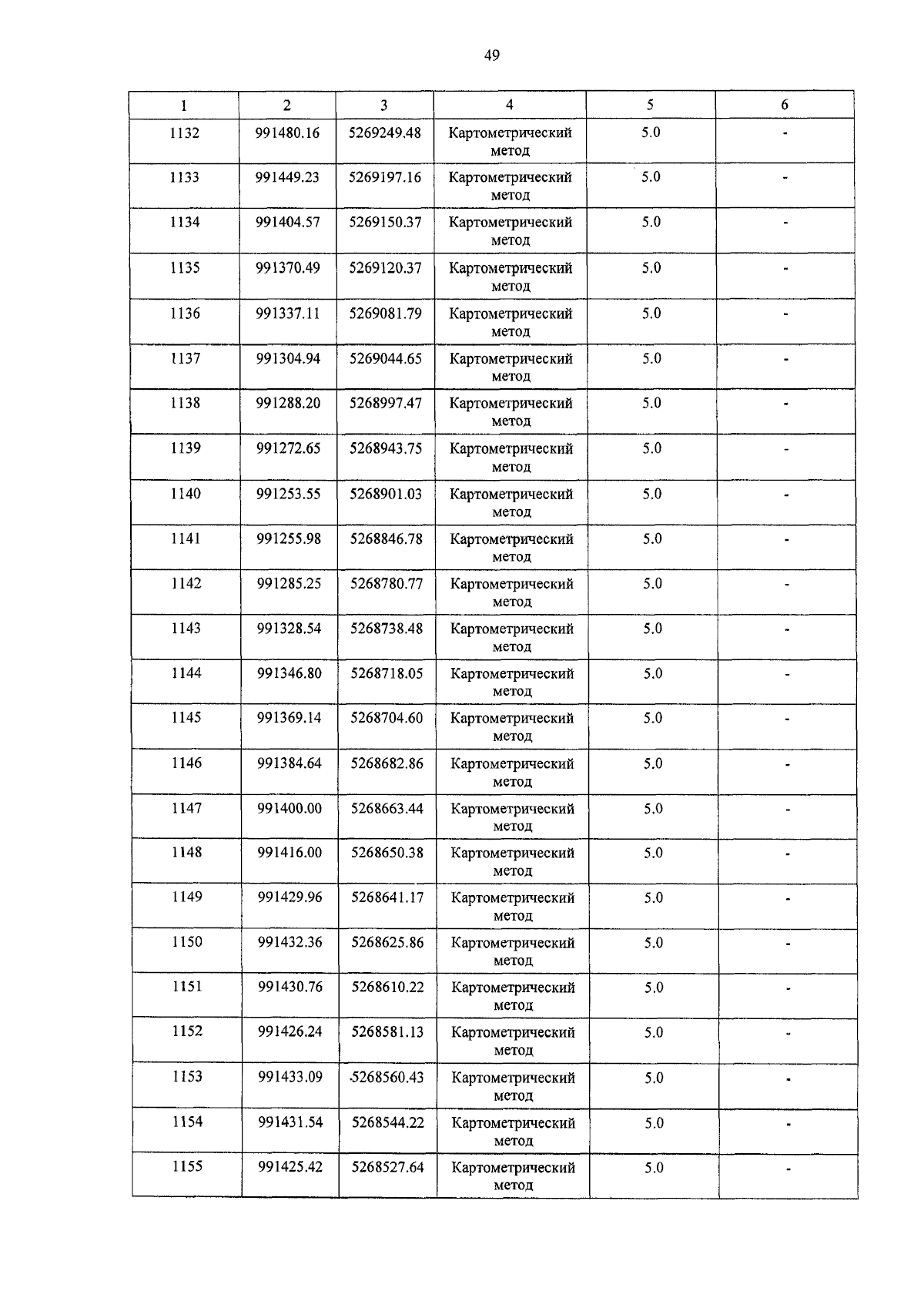 49

| 1 | 2 | 3 | 4 | 5 | 6 |
|---|---|---|---|---|---|
| 1132 | 991480.16 | 5269249.48 | Картометрический метод | 5.0 | - |
| 1133 | 991449.23 | 5269197.16 | Картометрический метод | 5.0 | - |
| 1134 | 991404.57 | 5269150.37 | Картометрический метод | 5.0 | - |
| 1135 | 991370.49 | 5269120.37 | Картометрический метод | 5.0 | - |
| 1136 | 991337.11 | 5269081.79 | Картометрический метод | 5.0 | - |
| 1137 | 991304.94 | 5269044.65 | Картометрический метод | 5.0 | - |
| 1138 | 991288.20 | 5268997.47 | Картометрический метод | 5.0 | - |
| 1139 | 991272.65 | 5268943.75 | Картометрический метод | 5.0 | - |
| 1140 | 991253.55 | 5268901.03 | Картометрический метод | 5.0 | - |
| 1141 | 991255.98 | 5268846.78 | Картометрический метод | 5.0 | - |
| 1142 | 991285.25 | 5268780.77 | Картометрический метод | 5.0 | - |
| 1143 | 991328.54 | 5268738.48 | Картометрический метод | 5.0 | - |
| 1144 | 991346.80 | 5268718.05 | Картометрический метод | 5.0 | - |
| 1145 | 991369.14 | 5268704.60 | Картометрический метод | 5.0 | - |
| 1146 | 991384.64 | 5268682.86 | Картометрический метод | 5.0 | - |
| 1147 | 991400.00 | 5268663.44 | Картометрический метод | 5.0 | - |
| 1148 | 991416.00 | 5268650.38 | Картометрический метод | 5.0 | - |
| 1149 | 991429.96 | 5268641.17 | Картометрический метод | 5.0 | - |
| 1150 | 991432.36 | 5268625.86 | Картометрический метод | 5.0 | - |
| 1151 | 991430.76 | 5268610.22 | Картометрический метод | 5.0 | - |
| 1152 | 991426.24 | 5268581.13 | Картометрический метод | 5.0 | - |
| 1153 | 991433.09 | 5268560.43 | Картометрический метод | 5.0 | - |
| 1154 | 991431.54 | 5268544.22 | Картометрический метод | 5.0 | - |
| 1155 | 991425.42 | 5268527.64 | Картометрический метод | 5.0 | - |